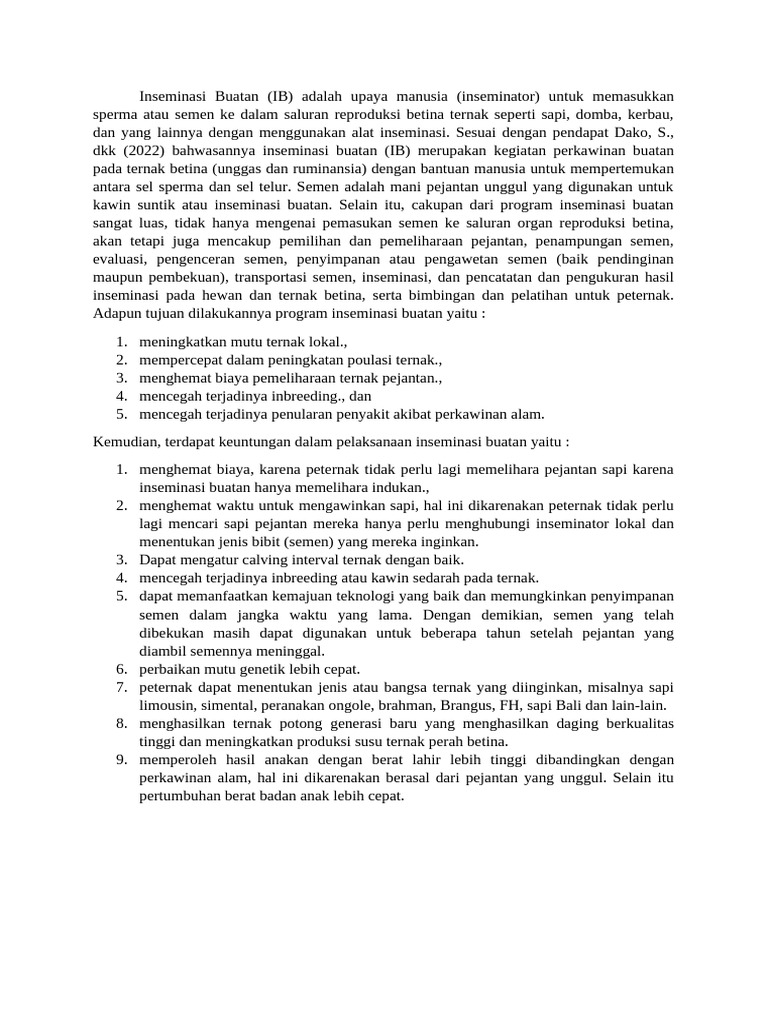 Inseminasi Buatan (IB) adalah upaya manusia (inseminator) untuk memasukkan sperma atau semen ke dalam saluran reproduksi betina ternak seperti sapi, domba, kerbau, dan yang lainnya dengan menggunakan alat inseminasi. Sesuai dengan pendapat Dako, S., dkk (2022) bahwasannya inseminasi buatan (IB) merupakan kegiatan perkawinan buatan pada ternak betina (unggas dan ruminansia) dengan bantuan manusia untuk mempertemukan antara sel sperma dan sel telur. Semen adalah mani pejantan unggul yang digunakan untuk kawin suntik atau inseminasi buatan. Selain itu, cakupan dari program inseminasi buatan sangat luas, tidak hanya mengenai pemasukan semen ke saluran organ reproduksi betina, akan tetapi juga mencakup pemilihan dan pemeliharaan pejantan, penampungan semen, evaluasi, pengenceran semen, penyimpanan atau pengawetan semen (baik pendinginan maupun pembekuan), transportasi semen, inseminasi, dan pencatatan dan pengukuran hasil inseminasi pada hewan dan ternak betina, serta bimbingan dan pelatihan untuk peternak. Adapun tujuan dilakukannya program inseminasi buatan yaitu :

1. meningkatkan mutu ternak lokal.,
2. mempercepat dalam peningkatan poulasi ternak.,
3. menghemat biaya pemeliharaan ternak pejantan.,
4. mencegah terjadinya inbreeding., dan
5. mencegah terjadinya penularan penyakit akibat perkawinan alam.

Kemudian, terdapat keuntungan dalam pelaksanaan inseminasi buatan yaitu :

1. menghemat biaya, karena peternak tidak perlu lagi memelihara pejantan sapi karena inseminasi buatan hanya memelihara indukan.,
2. menghemat waktu untuk mengawinkan sapi, hal ini dikarenakan peternak tidak perlu lagi mencari sapi pejantan mereka hanya perlu menghubungi inseminator lokal dan menentukan jenis bibit (semen) yang mereka inginkan.
3. Dapat mengatur calving interval ternak dengan baik.
4. mencegah terjadinya inbreeding atau kawin sedarah pada ternak.
5. dapat memanfaatkan kemajuan teknologi yang baik dan memungkinkan penyimpanan semen dalam jangka waktu yang lama. Dengan demikian, semen yang telah dibekukan masih dapat digunakan untuk beberapa tahun setelah pejantan yang diambil semennya meninggal.
6. perbaikan mutu genetik lebih cepat.
7. peternak dapat menentukan jenis atau bangsa ternak yang diinginkan, misalnya sapi limousin, simental, peranakan ongole, brahman, Brangus, FH, sapi Bali dan lain-lain.
8. menghasilkan ternak potong generasi baru yang menghasilkan daging berkualitas tinggi dan meningkatkan produksi susu ternak perah betina.
9. memperoleh hasil anakan dengan berat lahir lebih tinggi dibandingkan dengan perkawinan alam, hal ini dikarenakan berasal dari pejantan yang unggul. Selain itu pertumbuhan berat badan anak lebih cepat.